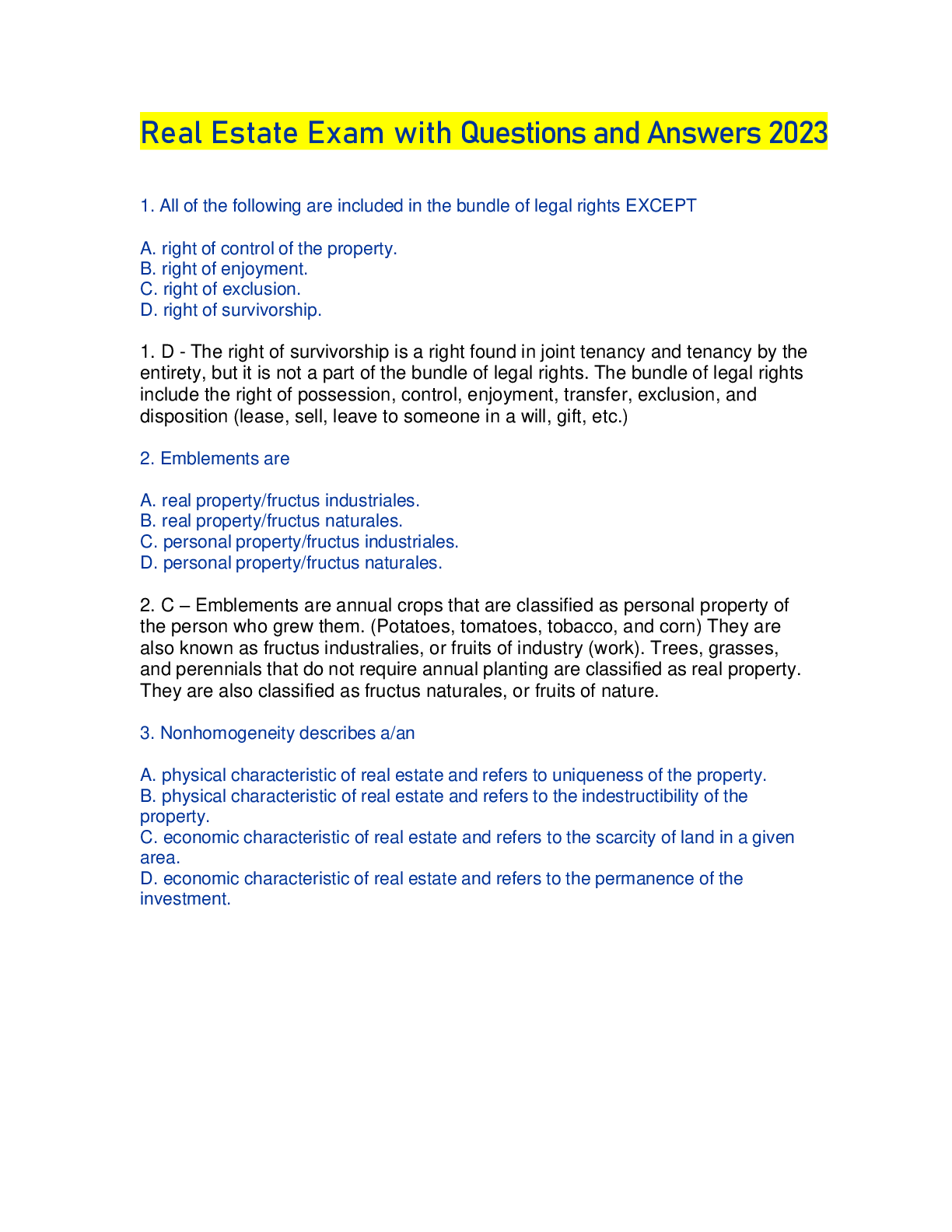 Real Estate Exam with Questions and Answers 2023

1. All of the following are included in the bundle of legal rights EXCEPT

A. right of control of the property.
B. right of enjoyment.
C. right of exclusion.
D. right of survivorship.

1. D - The right of survivorship is a right found in joint tenancy and tenancy by the entirety, but it is not a part of the bundle of legal rights. The bundle of legal rights include the right of possession, control, enjoyment, transfer, exclusion, and disposition (lease, sell, leave to someone in a will, gift, etc.)

2. Emblements are

A. real property/fructus industriales.
B. real property/fructus naturales.
C. personal property/fructus industriales.
D. personal property/fructus naturales.

2. C – Emblements are annual crops that are classified as personal property of the person who grew them. (Potatoes, tomatoes, tobacco, and corn) They are also known as fructus industralies, or fruits of industry (work). Trees, grasses, and perennials that do not require annual planting are classified as real property. They are also classified as fructus naturales, or fruits of nature.

3. Nonhomogeneity describes a/an

A. physical characteristic of real estate and refers to uniqueness of the property.
B. physical characteristic of real estate and refers to the indestructibility of the property.
C. economic characteristic of real estate and refers to the scarcity of land in a given area.
D. economic characteristic of real estate and refers to the permanence of the investment.